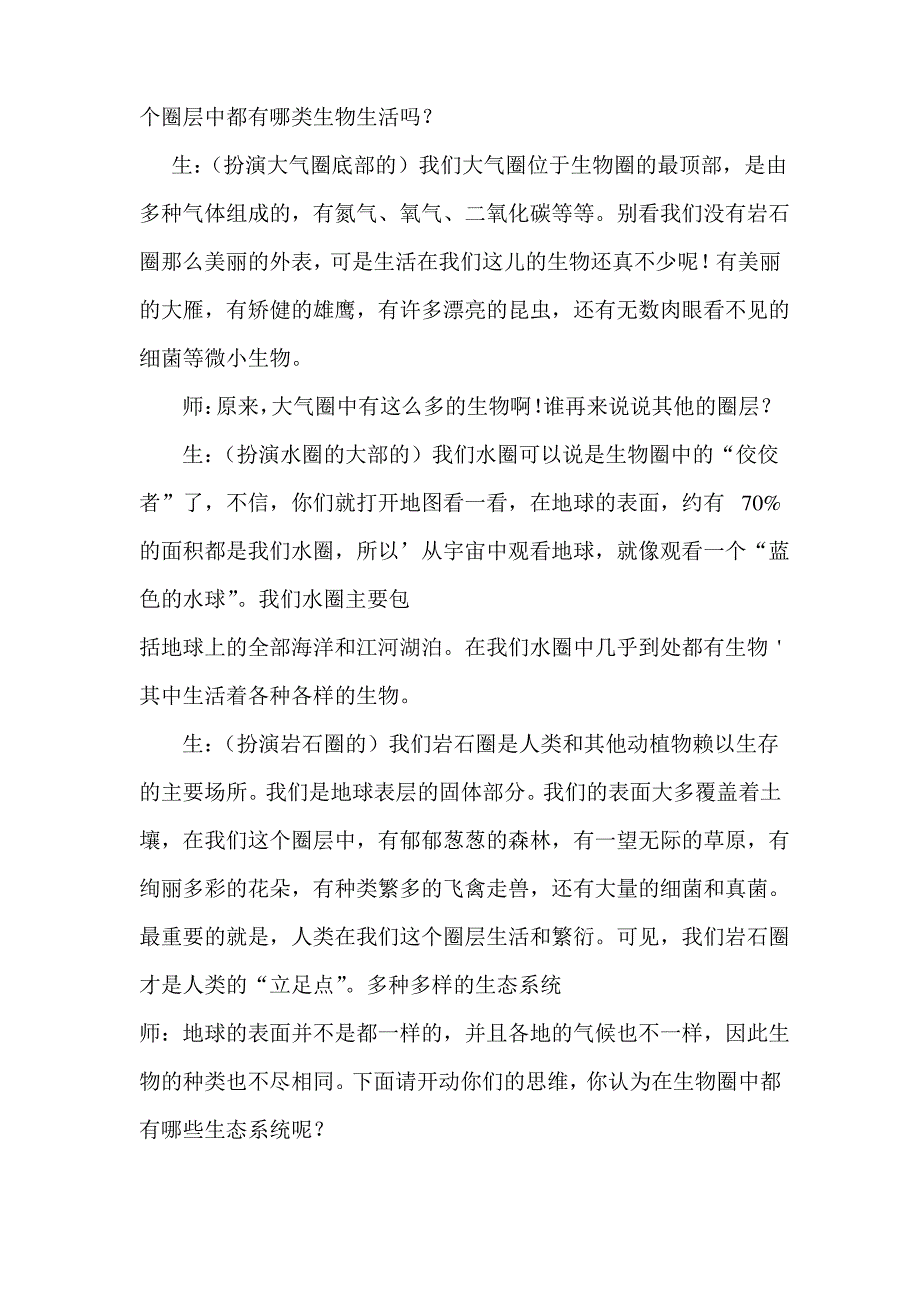 个圈层中都有哪类生物生活吗？

生：（扮演大气圈底部的）我们大气圈位于生物圈的最顶部，是由多种气体组成的，有氮气、氧气、二氧化碳等等。别看我们没有岩石圈那么美丽的外表，可是生活在我们这儿的生物还真不少呢！有美丽的大雁，有矫健的雄鹰，有许多漂亮的昆虫，还有无数肉眼看不见的细菌等微小生物。

师：原来，大气圈中有这么多的生物啊！谁再来说说其他的圈层？

生：（扮演水圈的大部的）我们水圈可以说是生物圈中的“佼佼者”了，不信，你们就打开地图看一看，在地球的表面，约有 70%的面积都是我们水圈，所以’从宇宙中观看地球，就像观看一个“蓝色的水球”。我们水圈主要包
括地球上的全部海洋和江河湖泊。在我们水圈中几乎到处都有生物＇其中生活着各种各样的生物。

生：（扮演岩石圈的）我们岩石圈是人类和其他动植物赖以生存的主要场所。我们是地球表层的固体部分。我们的表面大多覆盖着土壤，在我们这个圈层中，有郁郁葱葱的森林，有一望无际的草原，有绚丽多彩的花朵，有种类繁多的飞禽走兽，还有大量的细菌和真菌。最重要的就是，人类在我们这个圈层生活和繁衍。可见，我们岩石圈才是人类的“立足点”。多种多样的生态系统
师：地球的表面并不是都一样的，并且各地的气候也不一样，因此生物的种类也不尽相同。下面请开动你们的思维，你认为在生物圈中都有哪些生态系统呢？